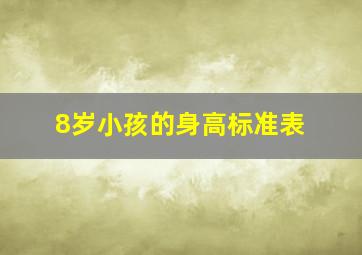 8岁小孩的身高标准表